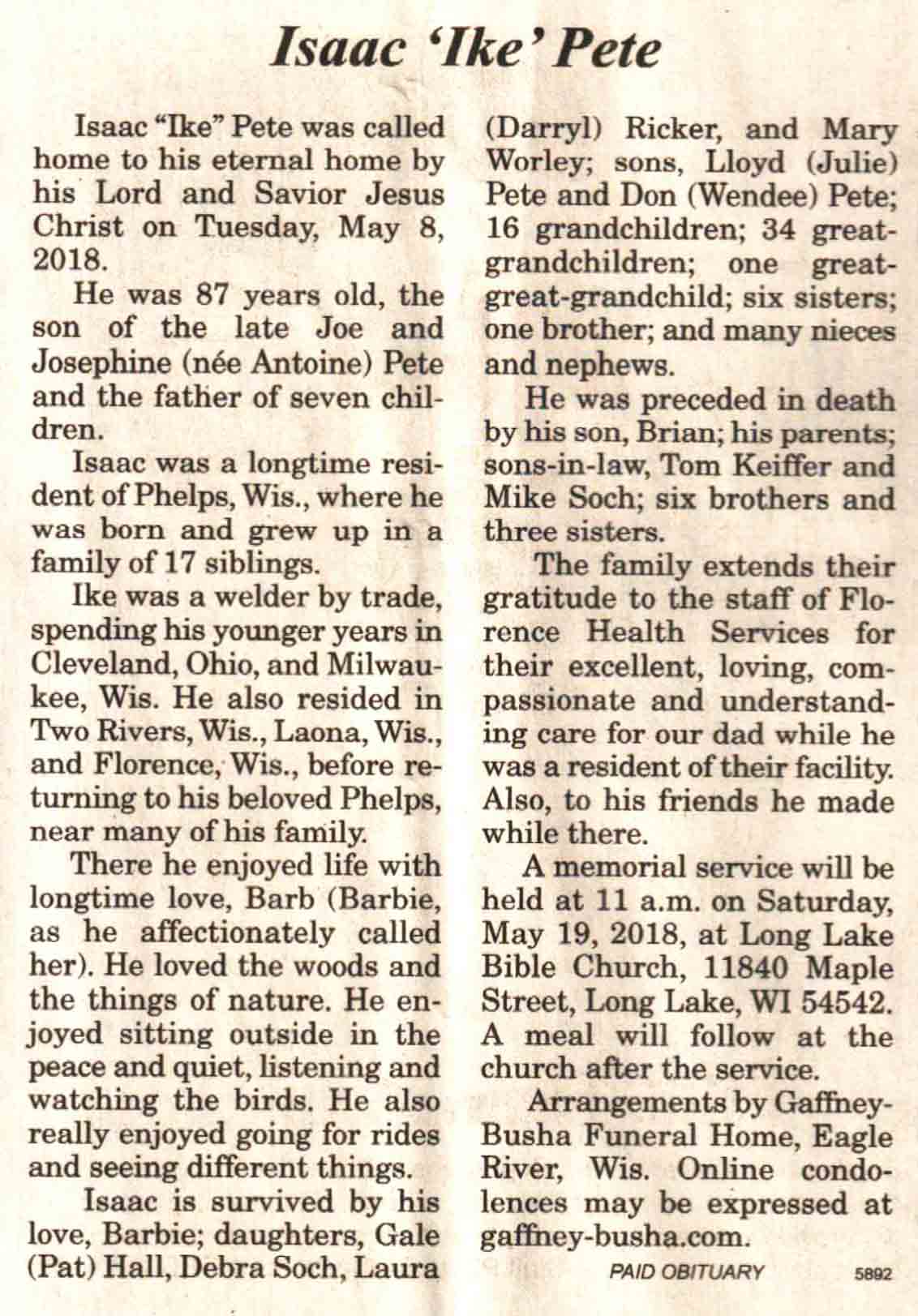 Isaac 'Ike' Pete

Isaac "Ike" Pete was called home to his eternal home by his Lord and Savior Jesus Christ on Tuesday, May 8, 2018.

He was 87 years old, the son of the late Joe and Josephine (née Antoine) Pete and the father of seven children.

Isaac was a longtime resident of Phelps, Wis., where he was born and grew up in a family of 17 siblings.

Ike was a welder by trade, spending his younger years in Cleveland, Ohio, and Milwaukee, Wis. He also resided in Two Rivers, Wis., Laona, Wis., and Florence, Wis., before returning to his beloved Phelps, near many of his family.

There he enjoyed life with longtime love, Barb (Barbie, as he affectionately called her). He loved the woods and the things of nature. He enjoyed sitting outside in the peace and quiet, listening and watching the birds. He also really enjoyed going for rides and seeing different things.

Isaac is survived by his love, Barbie; daughters, Gale (Pat) Hall, Debra Soch, Laura (Darryl) Ricker, and Mary Worley; sons, Lloyd (Julie) Pete and Don (Wendee) Pete; 16 grandchildren; 34 great-grandchildren; one great-great-grandchild; six sisters; one brother; and many nieces and nephews.

He was preceded in death by his son, Brian; his parents; sons-in-law, Tom Keiffer and Mike Soch; six brothers and three sisters.

The family extends their gratitude to the staff of Florence Health Services for their excellent, loving, compassionate and understanding care for our dad while he was a resident of their facility. Also, to his friends he made while there.

A memorial service will be held at 11 a.m. on Saturday, May 19, 2018, at Long Lake Bible Church, 11840 Maple Street, Long Lake, WI 54542. A meal will follow at the church after the service.

Arrangements by Gaffney-Busha Funeral Home, Eagle River, Wis. Online condolences may be expressed at gaffney-busha.com.

PAID OBITUARY 5892